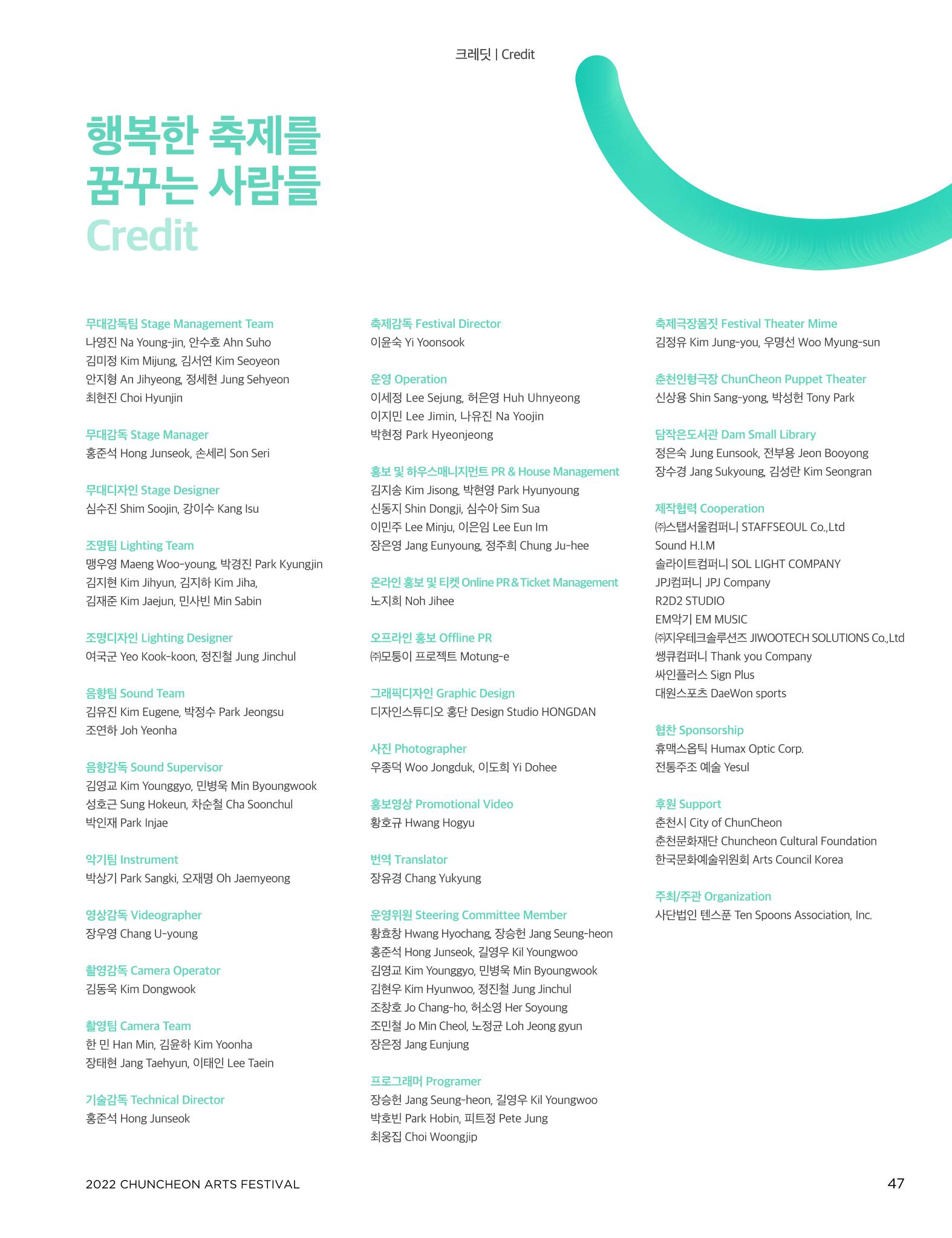 크레딧 | Credit

행복한 축제를
꿈꾸는 사람들
Credit

무대감독팀 Stage Management Team
나영진 Na Young-jin, 안수호 Ahn Suho
김미정 Kim Mijung, 김서연 Kim Seoyeon
안지형 An Jihyeong, 정세현 Jung Sehyeon
최현진 Choi Hyunjin

무대감독 Stage Manager
홍준석 Hong Junseok, 손세리 Son Seri

무대디자인 Stage Designer
심수진 Shim Soojin, 강이수 Kang Isu

조명팀 Lighting Team
맹우영 Maeng Woo-young, 박경진 Park Kyungjin
김지현 Kim Jihyun, 김지하 Kim Jiha,
김재준 Kim Jaejun, 민사빈 Min Sabin

조명디자인 Lighting Designer
여국군 Yeo Kook-koon, 정진철 Jung Jinchul

음향팀 Sound Team
김유진 Kim Eugene, 박정수 Park Jeongsu
조연하 Joh Yeonha

음향감독 Sound Supervisor
김영교 Kim Younggyo, 민병욱 Min Byoungwook
성호근 Sung Hokeun, 차순철 Cha Soonchul
박인재 Park Injae

악기팀 Instrument
박상기 Park Sangki, 오재명 Oh Jaemyeong

영상감독 Videographer
장우영 Chang U-young

촬영감독 Camera Operator
김동욱 Kim Dongwook

촬영팀 Camera Team
한 민 Han Min, 김윤하 Kim Yoonha
장태현 Jang Taehyun, 이태인 Lee Taein

기술감독 Technical Director
홍준석 Hong Junseok

축제감독 Festival Director
이윤숙 Yi Yoonsook

운영 Operation
이세정 Lee Sejung, 허은영 Huh Uhnyeong
이지민 Lee Jimin, 나유진 Na Yoojin
박현정 Park Hyeonjeong

홍보 및 하우스매니지먼트 PR & House Management
김지송 Kim Jisong, 박현영 Park Hyunyoung
신동지 Shin Dongji, 심수아 Sim Sua
이민주 Lee Minju, 이은임 Lee Eun Im
장은영 Jang Eunyoung, 정주희 Chung Ju-hee

온라인 홍보 및 티켓 Online PR & Ticket Management
노지희 Noh Jihee

오프라인 홍보 Offline PR
㈜모퉁이 프로젝트 Motung-e

그래픽디자인 Graphic Design
디자인스튜디오 홍단 Design Studio HONGDAN

사진 Photographer
우종덕 Woo Jongduk, 이도희 Yi Dohee

홍보영상 Promotional Video
황호규 Hwang Hogyu

번역 Translator
장유경 Chang Yukyung

운영위원 Steering Committee Member
황효창 Hwang Hyochang, 장승헌 Jang Seung-heon
홍준석 Hong Junseok, 길영우 Kil Youngwoo
김영교 Kim Younggyo, 민병욱 Min Byoungwook
김현우 Kim Hyunwoo, 정진철 Jung Jinchul
조창호 Jo Chang-ho, 허소영 Her Soyoung
조민철 Jo Min Cheol, 노정균 Loh Jeong gyun
장은정 Jang Eunjung

프로그래머 Programer
장승헌 Jang Seung-heon, 길영우 Kil Youngwoo
박호빈 Park Hobin, 피트정 Pete Jung
최웅집 Choi Woongjip

축제극장몸짓 Festival Theater Mime
김정유 Kim Jung-you, 우명선 Woo Myung-sun

춘천인형극장 ChunCheon Puppet Theater
신상용 Shin Sang-yong, 박성헌 Tony Park

담작은도서관 Dam Small Library
정은숙 Jung Eunsook, 전부용 Jeon Booyong
장수경 Jang Sukyoung, 김성란 Kim Seongran

제작협력 Cooperation
㈜스탭서울컴퍼니 STAFFSEOUL Co.,Ltd
Sound H.I.M
솔라이트컴퍼니 SOL LIGHT COMPANY
JPJ컴퍼니 JPJ Company
R2D2 STUDIO
EM악기 EM MUSIC
㈜지우테크솔루션즈 JIWOOTECH SOLUTIONS Co.,Ltd
쌩큐컴퍼니 Thank you Company
싸인플러스 Sign Plus
대원스포츠 DaeWon sports

협찬 Sponsorship
휴맥스옵틱 Humax Optic Corp.
전통주조 예술 Yesul

후원 Support
춘천시 City of ChunCheon
춘천문화재단 Chuncheon Cultural Foundation
한국문화예술위원회 Arts Council Korea

주최/주관 Organization
사단법인 텐스푼 Ten Spoons Association, Inc.

2022 CHUNCHEON ARTS FESTIVAL
47